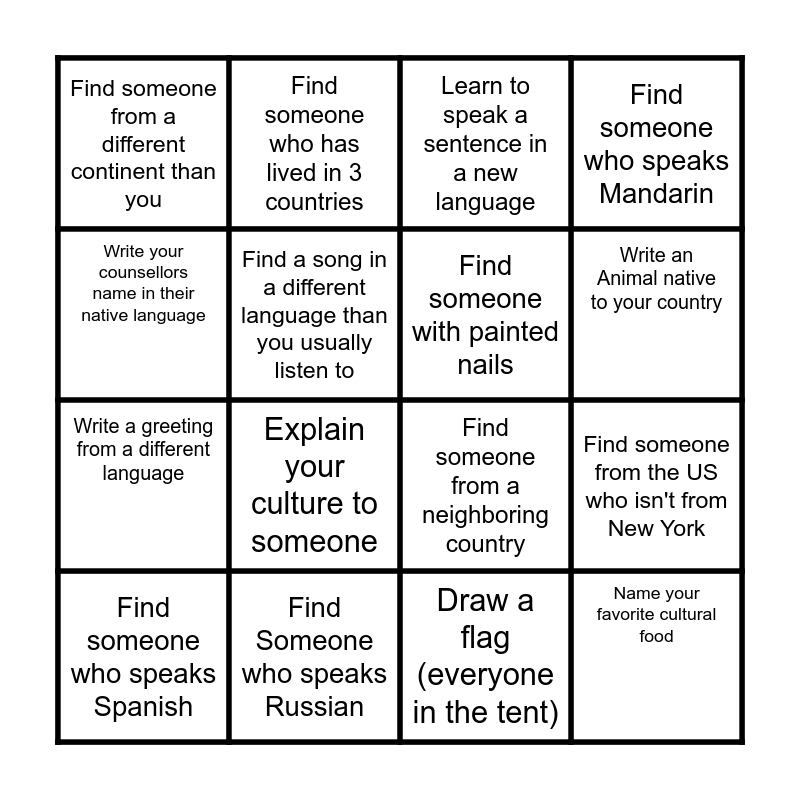 | | | | |
|---|---|---|---|
| Find someone from a different continent than you | Find someone who has lived in 3 countries | Learn to speak a sentence in a new language | Find someone who speaks Mandarin |
| Write your counsellors name in their native language | Find a song in a different language than you usually listen to | Find someone with painted nails | Write an Animal native to your country |
| Write a greeting from a different language | Explain your culture to someone | Find someone from a neighboring country | Find someone from the US who isn't from New York |
| Find someone who speaks Spanish | Find Someone who speaks Russian | Draw a flag (everyone in the tent) | Name your favorite cultural food |